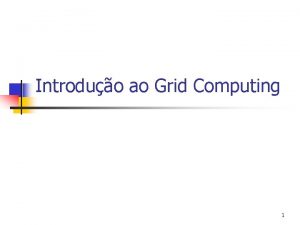 Introdução ao Grid Computing

1